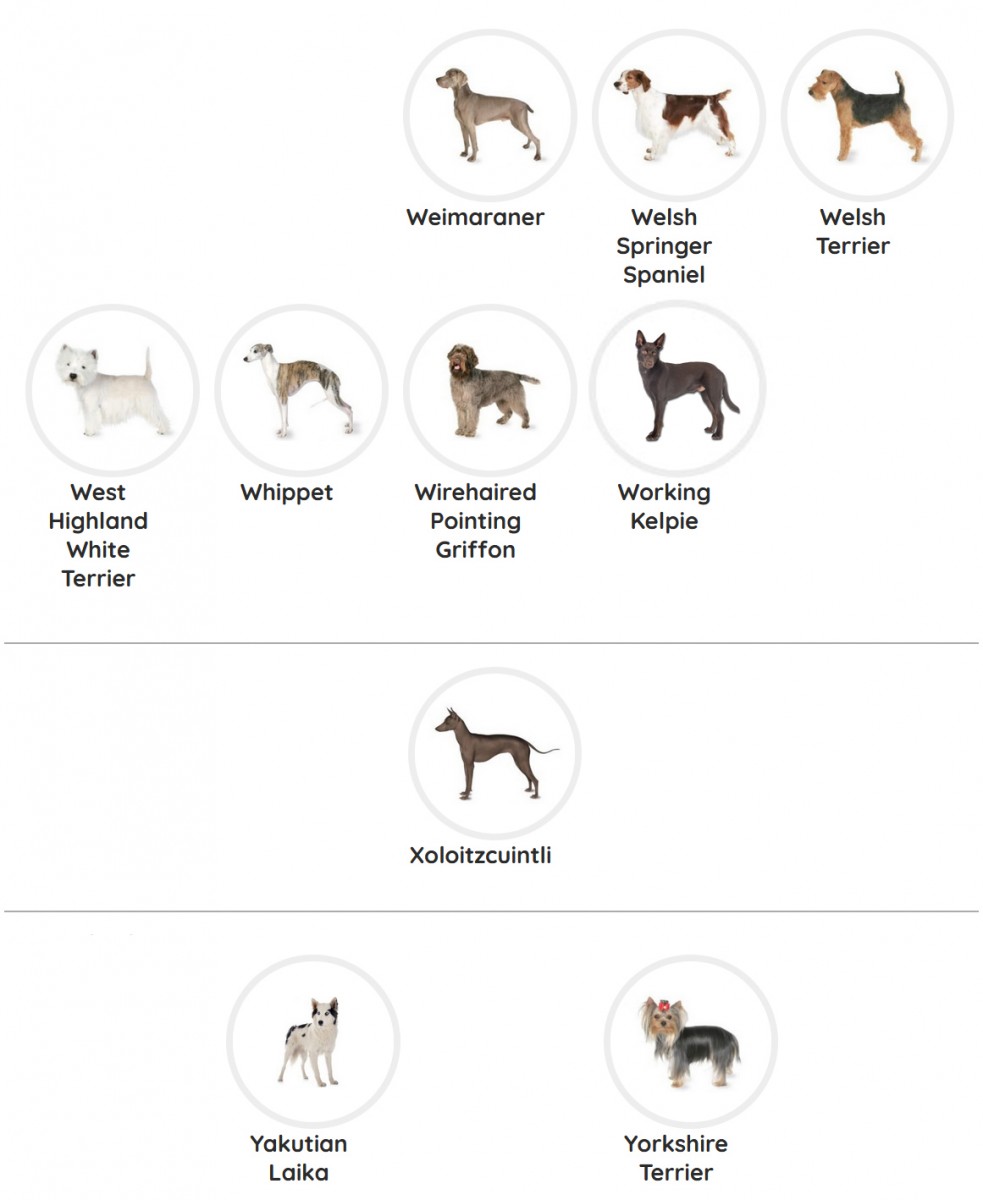 Weimaraner

Welsh Springer Spaniel

Welsh Terrier

West Highland White Terrier

Whippet

Wirehaired Pointing Griffon

Working Kelpie

Xoloitzcuintli

Yakutian Laika

Yorkshire Terrier